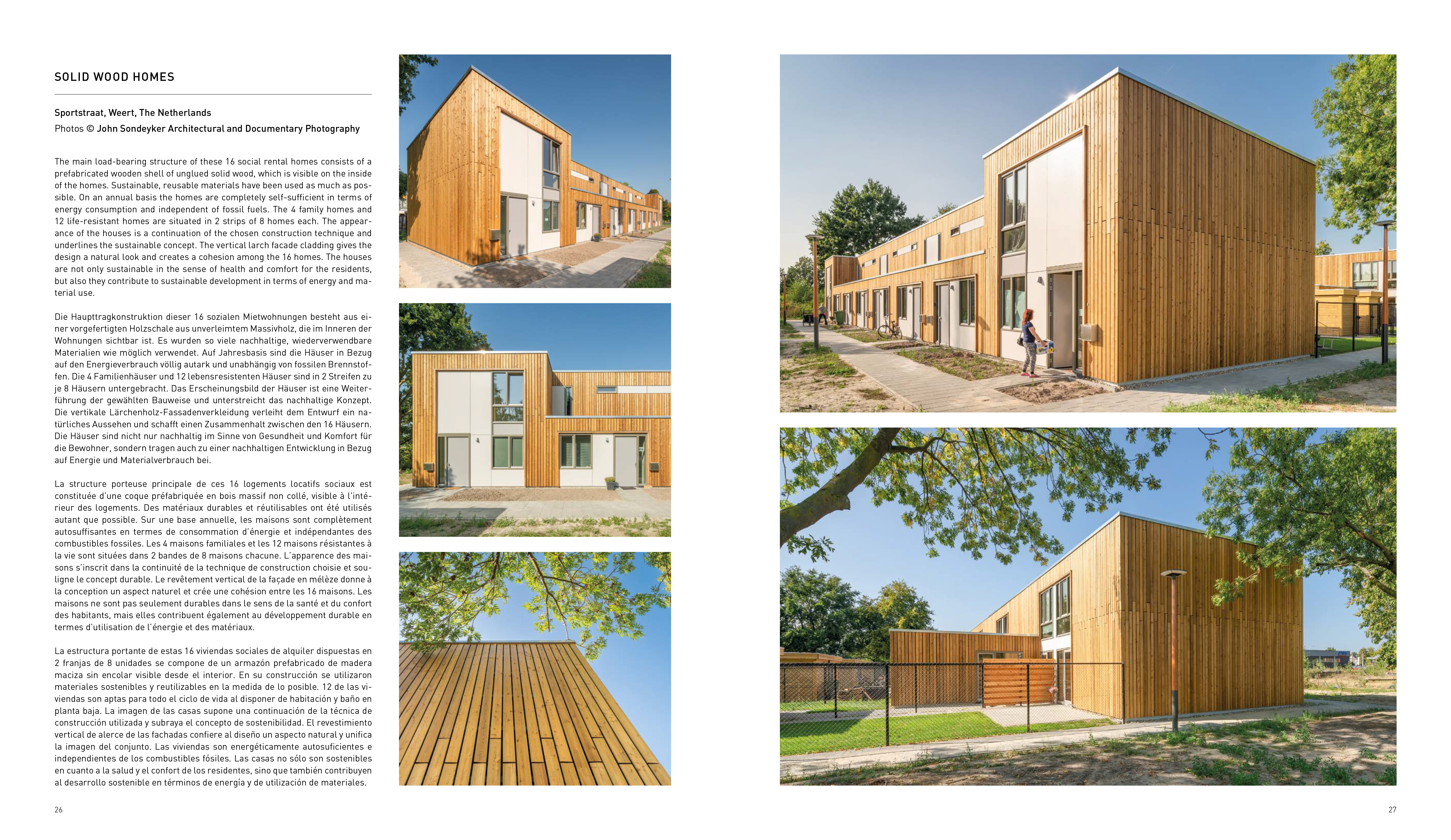 SOLID WOOD HOMES

Sportstraat, Weert, The Netherlands
Photos © John Sondeyker Architectural and Documentary Photography

The main load-bearing structure of these 16 social rental homes consists of a prefabricated wooden shell of unglued solid wood, which is visible on the inside of the homes. Sustainable, reusable materials have been used as much as possible. On an annual basis the homes are completely self-sufficient in terms of energy consumption and independent of fossil fuels. The 4 family homes and 12 life-resistant homes are situated in 2 strips of 8 homes each. The appearance of the houses is a continuation of the chosen construction technique and underlines the sustainable concept. The vertical larch facade cladding gives the design a natural look and creates a cohesion among the 16 homes. The houses are not only sustainable in the sense of health and comfort for the residents, but also they contribute to sustainable development in terms of energy and material use.

Die Haupttragkonstruktion dieser 16 sozialen Mietwohnungen besteht aus einer vorgefertigten Holzschale aus unverleimtem Massivholz, die im Inneren der Wohnungen sichtbar ist. Es wurden so viele nachhaltige, wiederverwendbare Materialien wie möglich verwendet. Auf Jahresbasis sind die Häuser in Bezug auf den Energieverbrauch völlig autark und unabhängig von fossilen Brennstoffen. Die 4 Familienhäuser und 12 lebensresistenten Häuser sind in 2 Streifen zu je 8 Häusern untergebracht. Das Erscheinungsbild der Häuser ist eine Weiterführung der gewählten Bauweise und unterstreicht das nachhaltige Konzept. Die vertikale Lärchenholz-Fassadenverkleidung verleiht dem Entwurf ein natürliches Aussehen und schafft einen Zusammenhalt zwischen den 16 Häusern. Die Häuser sind nicht nur nachhaltig im Sinne von Gesundheit und Komfort für die Bewohner, sondern tragen auch zu einer nachhaltigen Entwicklung in Bezug auf Energie und Materialverbrauch bei.

La structure porteuse principale de ces 16 logements locatifs sociaux est constituée d'une coque préfabriquée en bois massif non collé, visible à l'intérieur des logements. Des matériaux durables et réutilisables ont été utilisés autant que possible. Sur une base annuelle, les maisons sont complètement autosuffisantes en termes de consommation d'énergie et indépendantes des combustibles fossiles. Les 4 maisons familiales et les 12 maisons résistantes à la vie sont situées dans 2 bandes de 8 maisons chacune. L'apparence des maisons s'inscrit dans la continuité de la technique de construction choisie et souligne le concept durable. Le revêtement vertical de la façade en mélèze donne à la conception un aspect naturel et crée une cohésion entre les 16 maisons. Les maisons ne sont pas seulement durables dans le sens de la santé et du confort des habitants, mais elles contribuent également au développement durable en termes d'utilisation de l'énergie et des matériaux.

La estructura portante de estas 16 viviendas sociales de alquiler dispuestas en 2 franjas de 8 unidades se compone de un armazón prefabricado de madera maciza sin encolar visible desde el interior. En su construcción se utilizaron materiales sostenibles y reutilizables en la medida de lo posible. 12 de las viviendas son aptas para todo el ciclo de vida al disponer de habitación y baño en planta baja. La imagen de las casas supone una continuación de la técnica de construcción utilizada y subraya el concepto de sostenibilidad. El revestimiento vertical de alerce de las fachadas confiere al diseño un aspecto natural y unifica la imagen del conjunto. Las viviendas son energéticamente autosuficientes e independientes de los combustibles fósiles. Las casas no sólo son sostenibles en cuanto a la salud y el confort de los residentes, sino que también contribuyen al desarrollo sostenible en términos de energía y de utilización de materiales.

26

27